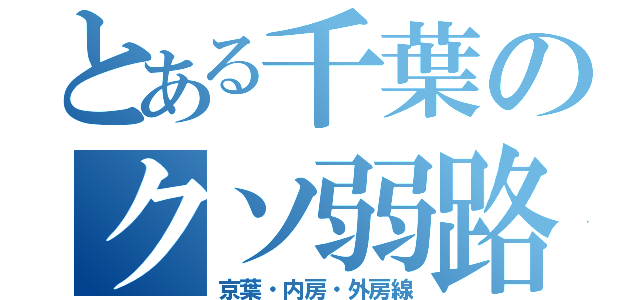 とある千葉の
クソ弱路
京葉・内房・外房線